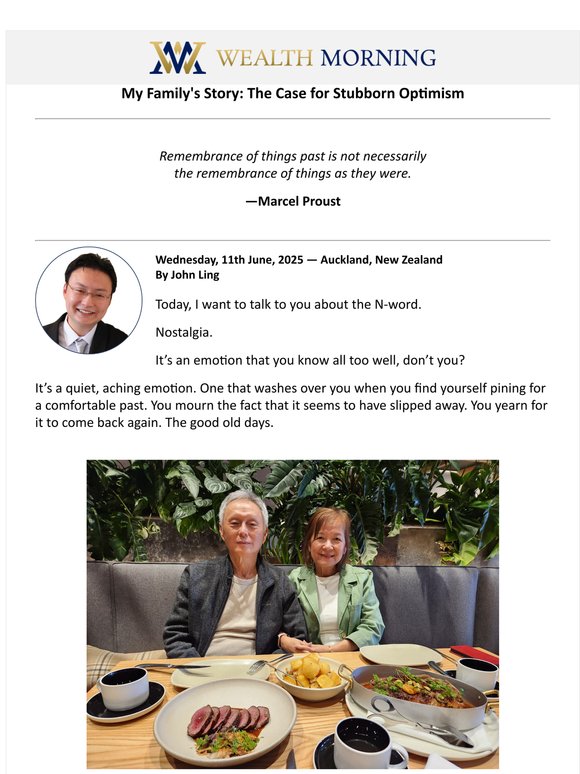 WEALTH MORNING

My Family's Story: The Case for Stubborn Optimism

Remembrance of things past is not necessarily the remembrance of things as they were.

—Marcel Proust

Wednesday, 11th June, 2025 — Auckland, New Zealand
By John Ling

Today, I want to talk to you about the N-word.

Nostalgia.

It's an emotion that you know all too well, don't you?

It's a quiet, aching emotion. One that washes over you when you find yourself pining for a comfortable past. You mourn the fact that it seems to have slipped away. You yearn for it to come back again. The good old days.